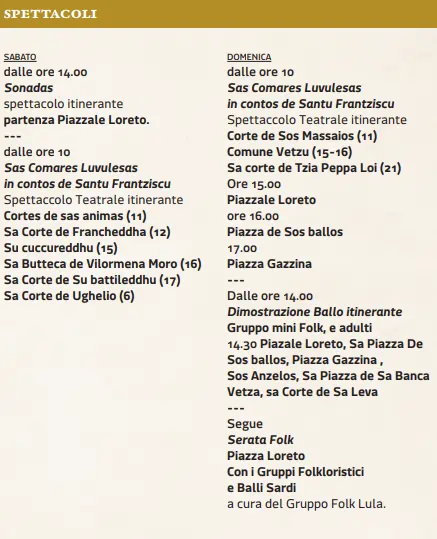 SPETTACOLI

SABATO
dalle ore 14.00
Sonadas
spettacolo itinerante
partenza Piazzale Loreto.
---
dalle ore 10
Sas Comares Luvulesas
in contos de Santu Frantziscu
Spettaccolo Teatrale itinerante
Cortes de sas animas (11)
Sa Corte de Francheddha (12)
Su cuccureddhu (15)
Sa Butteca de Vilormena Moro (16)
Sa Corte de Su battileddhu (17)
Sa Corte de Ughelio (6)

DOMENICA
dalle ore 10
Sas Comares Luvulesas
in contos de Santu Frantziscu
Spettaccolo Teatrale itinerante
Corte de Sos Massaios (11)
Comune Vetzu (15-16)
Sa corte de Tzia Peppa Loi (21)
Ore 15.00
Piazzale Loreto
ore 16.00
Piazza de Sos ballos
17.00
Piazza Gazzina
---
Dalle ore 14.00
Dimostrazione Ballo itinerante
Gruppo mini Folk, e adulti
14.30 Piazale Loreto, Sa Piazza De Sos ballos, Piazza Gazzina , Sos Anzelos, Sa Piazza de Sa Banca Vetza, sa Corte de Sa Leva
---
Segue
Serata Folk
Piazza Loreto
Con i Gruppi Folkloristici
e Balli Sardi
a cura del Gruppo Folk Lula.